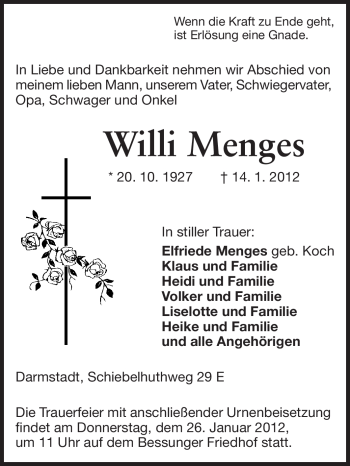 Wenn die Kraft zu Ende geht,
ist Erlösung eine Gnade.

In Liebe und Dankbarkeit nehmen wir Abschied von meinem lieben Mann, unserem Vater, Schwiegervater, Opa, Schwager und Onkel

Willi Menges

* 20. 10. 1927 † 14. 1. 2012

In stiller Trauer:
Elfriede Menges geb. Koch
Klaus und Familie
Heidi und Familie
Volker und Familie
Liselotte und Familie
Heike und Familie
und alle Angehörigen

Darmstadt, Schiebelhuthweg 29 E

Die Trauerfeier mit anschließender Urnenbeisetzung findet am Donnerstag, dem 26. Januar 2012, um 11 Uhr auf dem Bessunger Friedhof statt.